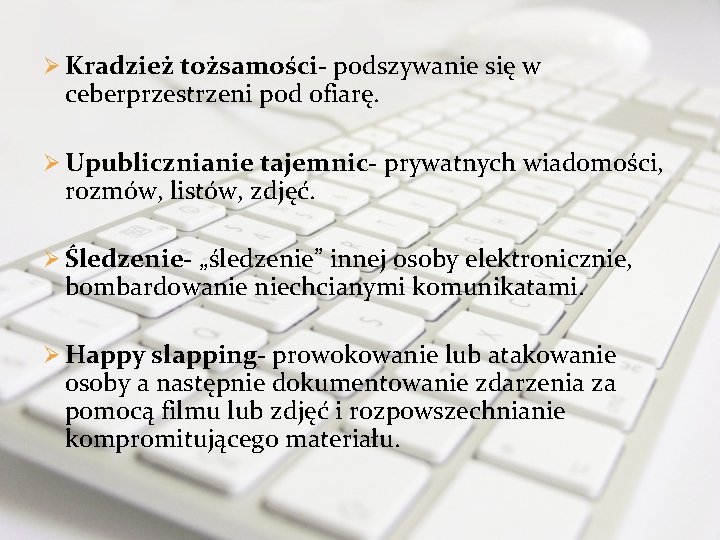 ➢ Kradzież tożsamości- podszywanie się w ceberprzestrzeni pod ofiarę.

➢ Upublicznianie tajemnic- prywatnych wiadomości, rozmów, listów, zdjęć.

➢ Śledzenie- „śledzenie” innej osoby elektronicznie, bombardowanie niechcianymi komunikatami.

➢ Happy slapping- prowokowanie lub atakowanie osoby a następnie dokumentowanie zdarzenia za pomocą filmu lub zdjęć i rozpowszechnianie kompromitującego materiału.